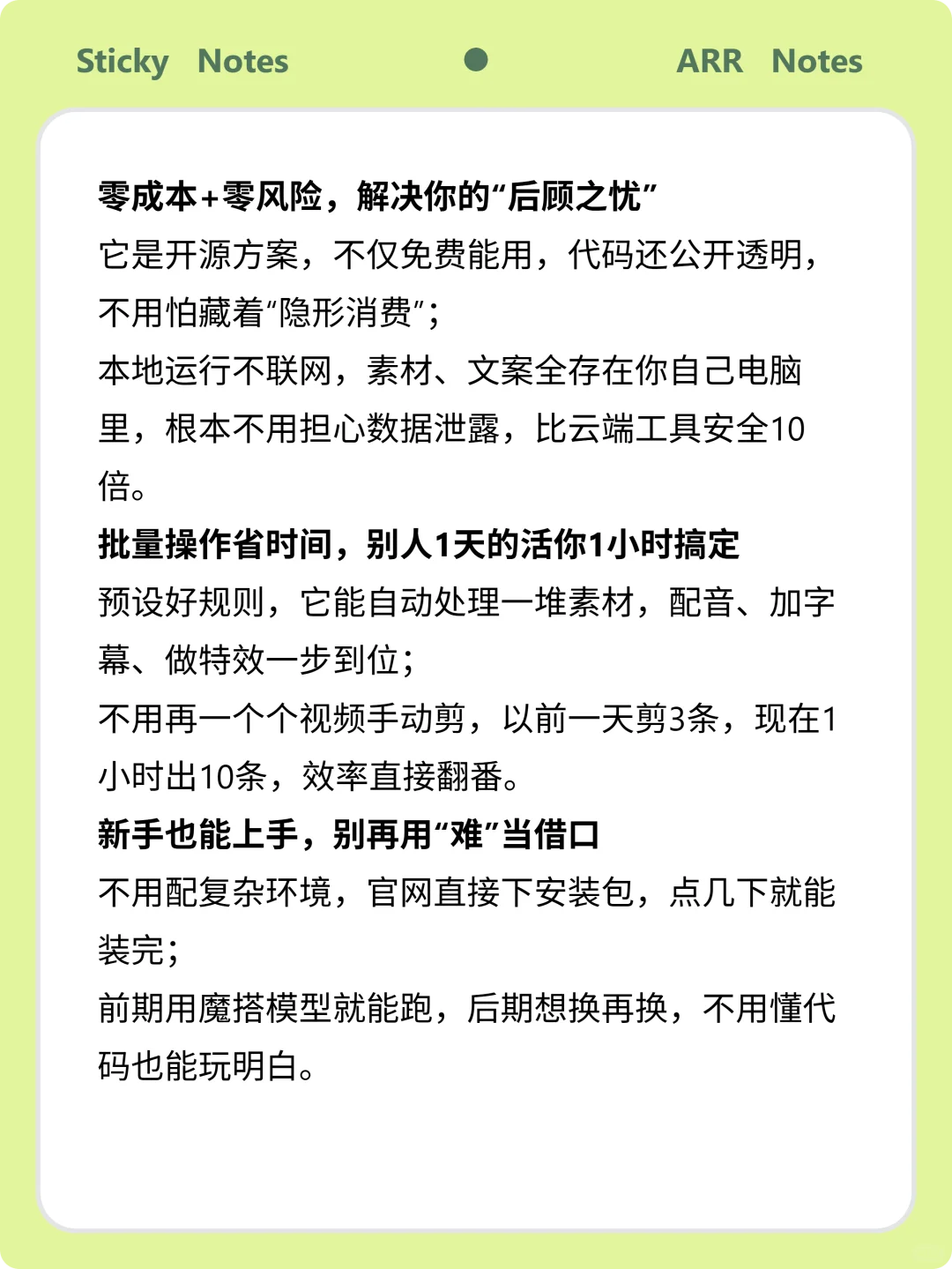 Sticky Notes ARR Notes

零成本+零风险，解决你的“后顾之忧”
它是开源方案，不仅免费能用，代码还公开透明，不用怕藏着“隐形消费”；
本地运行不联网，素材、文案全存在你自己电脑里，根本不用担心数据泄露，比云端工具安全10倍。
批量操作省时间，别人1天的活你1小时搞定
预设好规则，它能自动处理一堆素材，配音、加字幕、做特效一步到位；
不用再一个个视频手动剪，以前一天剪3条，现在1小时出10条，效率直接翻番。
新手也能上手，别再用“难”当借口
不用配复杂环境，官网直接下安装包，点几下就能装完；
前期用魔搭模型就能跑，后期想换再换，不用懂代码也能玩明白。